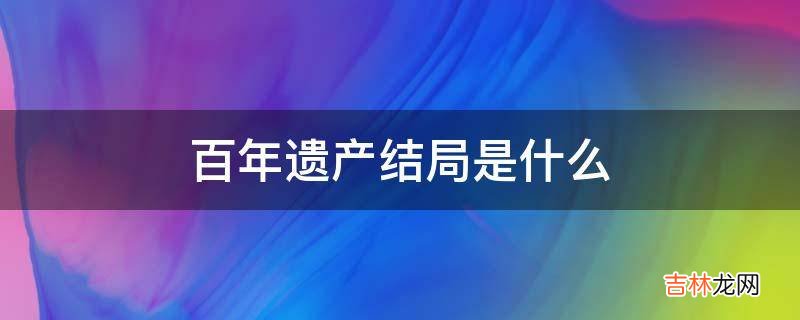 百年遗产结局是什么

吉林龙网